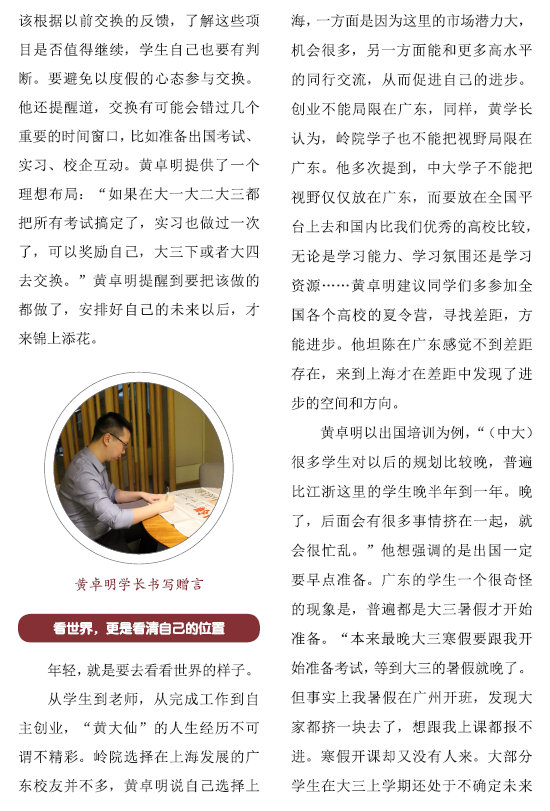 该根据以前交换的反馈，了解这些项目是否值得继续，学生自己也要有判断。要避免以度假的心态参与交换。他还提醒道，交换有可能会错过几个重要的时间窗口，比如准备出国考试、实习、校企互动。黄卓明提供了一个理想布局：“如果在大一大二大三都把所有考试搞定了，实习也做过一次了，可以奖励自己，大三下或者大四去交换。”黄卓明提醒到要把该做的都做了，安排好自己的未来以后，才来锦上添花。

黄卓明学长书写赠言

看世界，更是看清自己的位置

年轻，就是要去看看世界的样子。

从学生到老师，从完成工作到自主创业，“黄大仙”的人生经历不可谓不精彩。岭院选择在上海发展的广东校友并不多，黄卓明说自己选择上海，一方面是因为这里的市场潜力大，机会很多，另一方面能和更多高水平的同行交流，从而促进自己的进步。创业不能局限在广东，同样，黄学长认为，岭院学子也不能把视野局限在广东。他多次提到，中大学子不能把视野仅仅放在广东，而要放在全国平台上去和国内比我们优秀的高校比较，无论是学习能力、学习氛围还是学习资源……黄卓明建议同学们多参加全国各个高校的夏令营，寻找差距，方能进步。他坦陈在广东感觉不到差距存在，来到上海才在差距中发现了进步的空间和方向。

黄卓明以出国培训为例，“（中大）很多学生对以后的规划比较晚，普遍比江浙这里的学生晚半年到一年。晚了，后面会有很多事情挤在一起，就会很忙乱。”他想强调的是出国一定要早点准备。广东的学生一个很奇怪的现象是，普遍都是大三暑假才开始准备。“本来最晚大三寒假要跟我开始准备考试，等到大三的暑假就晚了。但事实上我暑假在广州开班，发现大家都挤一块去了，想跟我上课都报不进。寒假开课却又没有人来。大部分学生在大三上学期还处于不确定未来